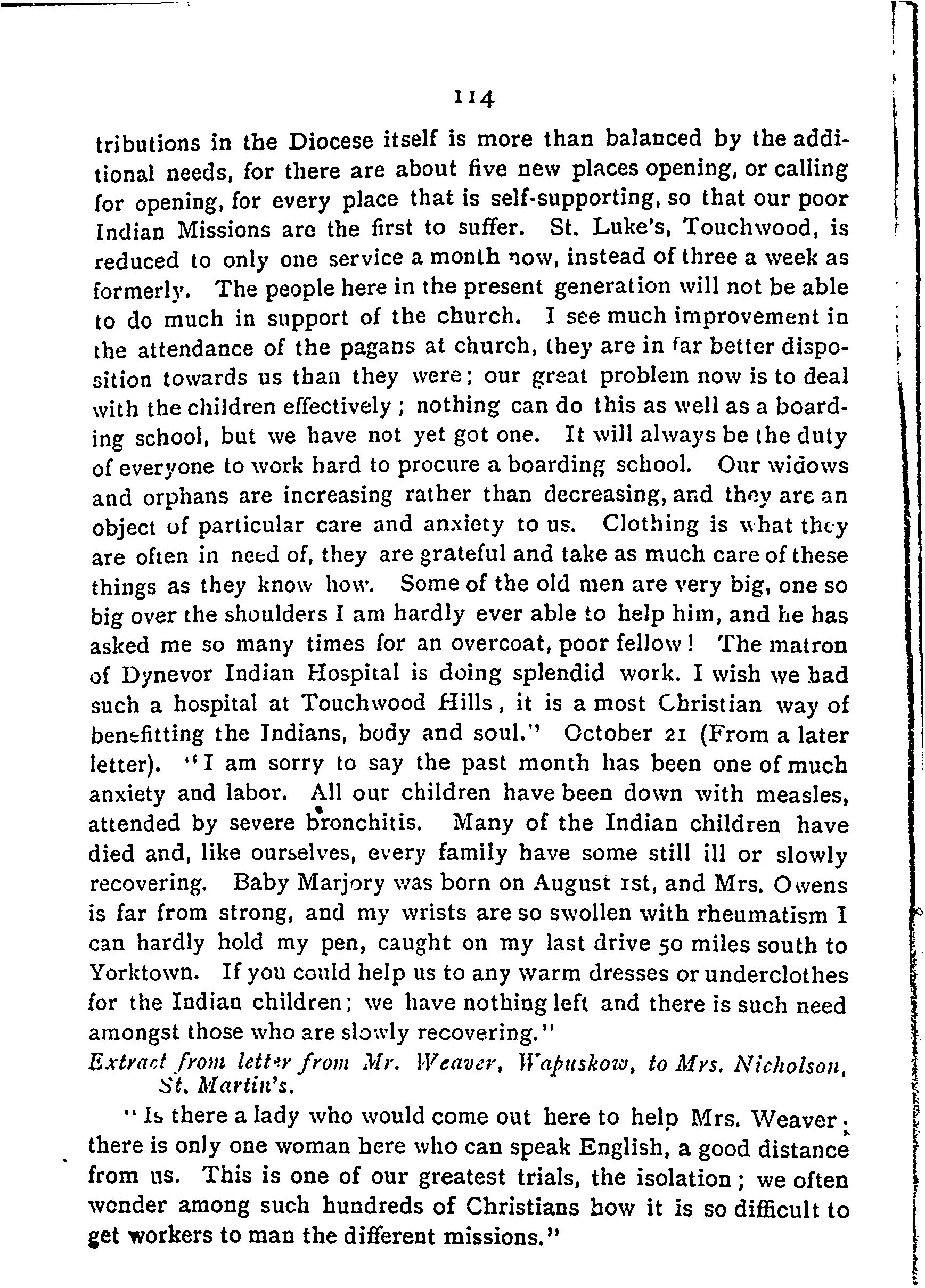 114

tributions in the Diocese itself is more than balanced by the additional needs, for there are about five new places opening, or calling for opening, for every place that is self-supporting, so that our poor Indian Missions are the first to suffer. St. Luke's, Touchwood, is reduced to only one service a month now, instead of three a week as formerly. The people here in the present generation will not be able to do much in support of the church. I see much improvement in the attendance of the pagans at church, they are in far better disposition towards us than they were; our great problem now is to deal with the children effectively; nothing can do this as well as a boarding school, but we have not yet got one. It will always be the duty of everyone to work hard to procure a boarding school. Our widows and orphans are increasing rather than decreasing, and they are an object of particular care and anxiety to us. Clothing is what they are often in need of, they are grateful and take as much care of these things as they know how. Some of the old men are very big, one so big over the shoulders I am hardly ever able to help him, and he has asked me so many times for an overcoat, poor fellow! The matron of Dynevor Indian Hospital is doing splendid work. I wish we had such a hospital at Touchwood Hills, it is a most Christian way of benefitting the Indians, body and soul." October 21 (From a later letter). "I am sorry to say the past month has been one of much anxiety and labor. All our children have been down with measles, attended by severe bronchitis. Many of the Indian children have died and, like ourselves, every family have some still ill or slowly recovering. Baby Marjory was born on August 1st, and Mrs. Owens is far from strong, and my wrists are so swollen with rheumatism I can hardly hold my pen, caught on my last drive 50 miles south to Yorktown. If you could help us to any warm dresses or underclothes for the Indian children; we have nothing left and there is such need amongst those who are slowly recovering."

Extract from letter from Mr. Weaver, Wapuskow, to Mrs. Nicholson, St. Martin's.

"Is there a lady who would come out here to help Mrs. Weaver; there is only one woman here who can speak English, a good distance from us. This is one of our greatest trials, the isolation; we often wonder among such hundreds of Christians how it is so difficult to get workers to man the different missions."